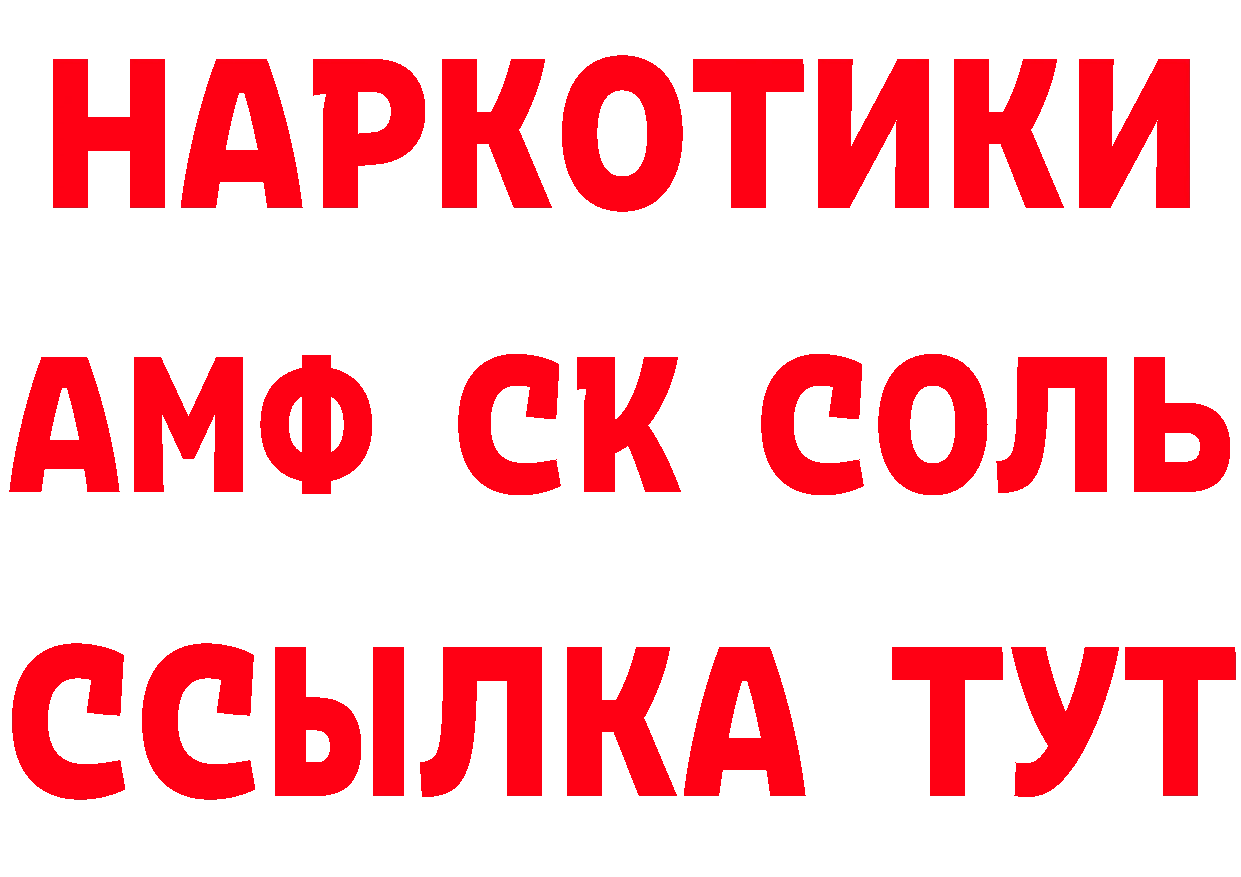 НАРКОТИКИ

АМФ СК СОЛЬ

ССЫЛКА ТУТ